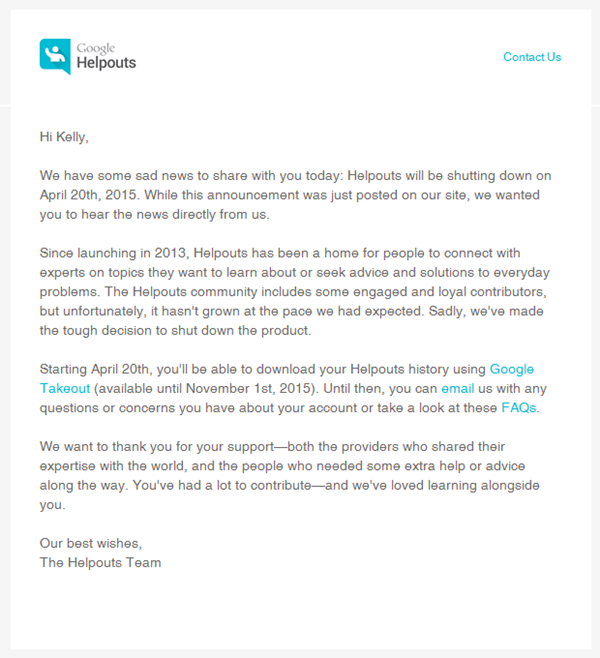 Google
Helpouts

Contact Us

Hi Kelly,

We have some sad news to share with you today: Helpouts will be shutting down on April 20th, 2015. While this announcement was just posted on our site, we wanted you to hear the news directly from us.

Since launching in 2013, Helpouts has been a home for people to connect with experts on topics they want to learn about or seek advice and solutions to everyday problems. The Helpouts community includes some engaged and loyal contributors, but unfortunately, it hasn't grown at the pace we had expected. Sadly, we've made the tough decision to shut down the product.

Starting April 20th, you'll be able to download your Helpouts history using Google Takeout (available until November 1st, 2015). Until then, you can email us with any questions or concerns you have about your account or take a look at these FAQs.

We want to thank you for your support—both the providers who shared their expertise with the world, and the people who needed some extra help or advice along the way. You've had a lot to contribute—and we've loved learning alongside you.

Our best wishes,
The Helpouts Team